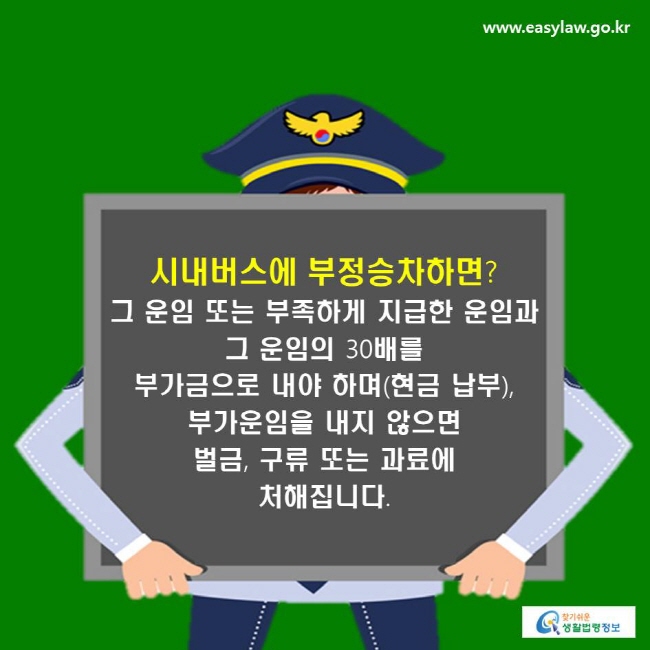 www.easylaw.go.kr

시내버스에 부정승차하면?
그 운임 또는 부족하게 지급한 운임과 그 운임의 30배를 부가금으로 내야 하며(현금 납부), 부가운임을 내지 않으면 벌금, 구류 또는 과료에 처해집니다.

찾기쉬운 생활법령정보